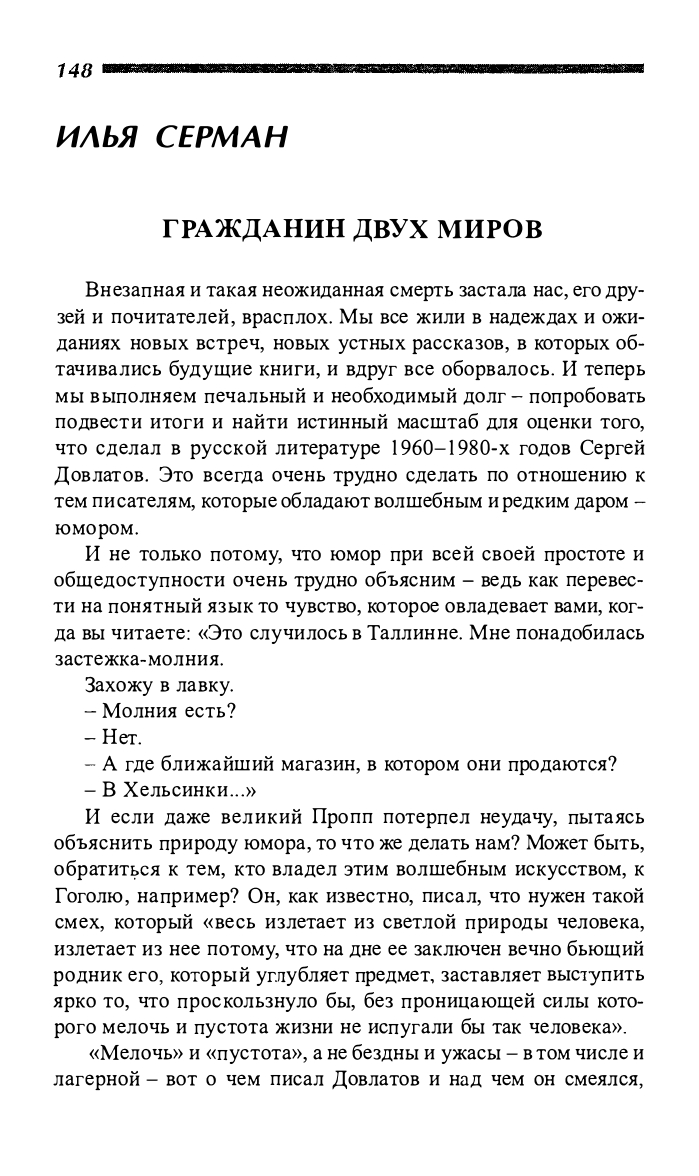 148

ИЛЬЯ СЕРМАН

ГРАЖДАНИН ДВУХ МИРОВ

Внезапная и такая неожиданная смерть застала нас, его друзей и почитателей, врасплох. Мы все жили в надеждах и ожиданиях новых встреч, новых устных рассказов, в которых обтачивались будущие книги, и вдруг все оборвалось. И теперь мы выполняем печальный и необходимый долг – попробовать подвести итоги и найти истинный масштаб для оценки того, что сделал в русской литературе 1960–1980-х годов Сергей Довлатов. Это всегда очень трудно сделать по отношению к тем писателям, которые обладают волшебным и редким даром – юмором.

И не только потому, что юмор при всей своей простоте и общедоступности очень трудно объясним – ведь как перевести на понятный язык то чувство, которое овладевает вами, когда вы читаете: «Это случилось в Таллинне. Мне понадобилась застежка-молния.

Захожу в лавку.

– Молния есть?

– Нет.

– А где ближайший магазин, в котором они продаются?

– В Хельсинки...»

И если даже великий Пропп потерпел неудачу, пытаясь объяснить природу юмора, то что же делать нам? Может быть, обратиться к тем, кто владел этим волшебным искусством, к Гоголю, например? Он, как известно, писал, что нужен такой смех, который «весь излетает из светлой природы человека, излетает из нее потому, что на дне ее заключен вечно бьющий родник его, который углубляет предмет, заставляет выступить ярко то, что проскользнуло бы, без проницающей силы которого мелочь и пустота жизни не испугали бы так человека».

«Мелочь» и «пустота», а не бездны и ужасы – в том числе и лагерной – вот о чем писал Довлатов и над чем он смеялся,